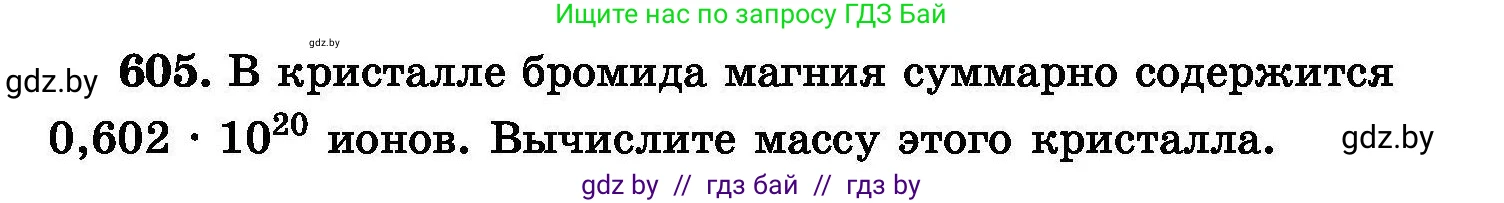 Ищите нас по запросу ГДЗ Бай

gdz.by

gdz.by **605.** В кристалле бромида магния суммарно содержится $0,602 \cdot 10^{20}$ ионов. Вычислите массу этого кристалла. gdz.by

gdz by // гдз бай // гдз by